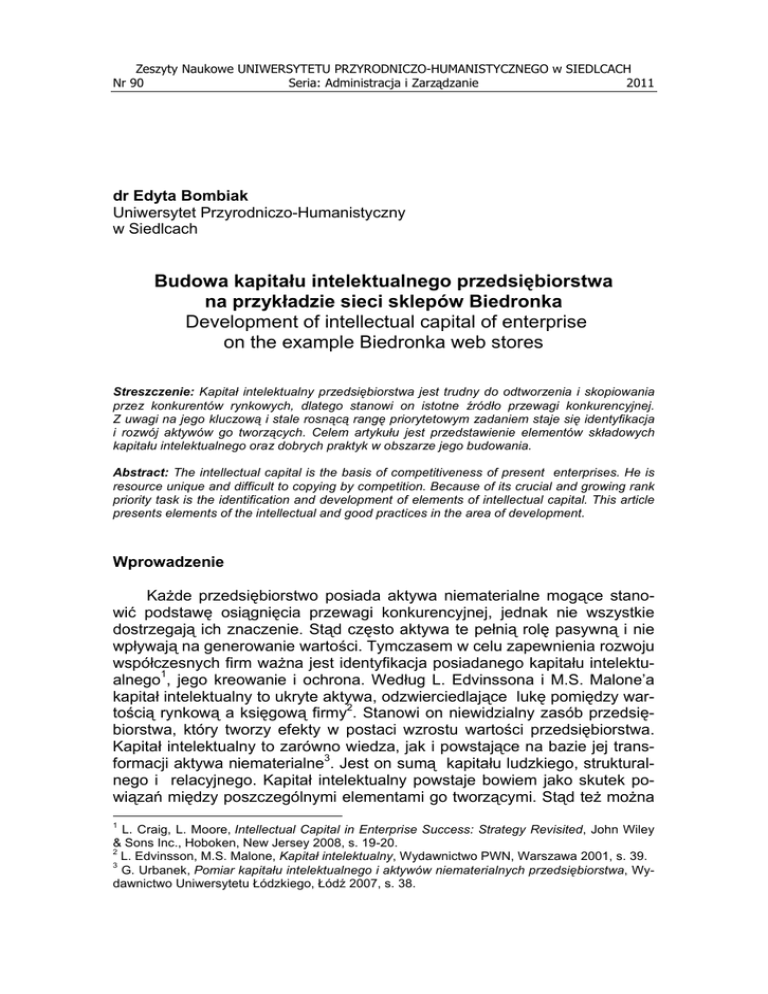 Zeszyty Naukowe UNIWERSYTETU PRZYRODNICZO-HUMANISTYCZNEGO w SIEDLCACH
Nr 90 Seria: Administracja i Zarządzanie 2011

dr Edyta Bombiak
Uniwersytet Przyrodniczo-Humanistyczny
w Siedlcach

Budowa kapitału intelektualnego przedsiębiorstwa na przykładzie sieci sklepów Biedronka
Development of intellectual capital of enterprise on the example Biedronka web stores

Streszczenie: Kapitał intelektualny przedsiębiorstwa jest trudny do odtworzenia i skopiowania przez konkurentów rynkowych, dlatego stanowi on istotne źródło przewagi konkurencyjnej. Z uwagi na jego kluczową i stale rosnącą rangę priorytetowym zadaniem staje się identyfikacja i rozwój aktywów go tworzących. Celem artykułu jest przedstawienie elementów składowych kapitału intelektualnego oraz dobrych praktyk w obszarze jego budowania.

Abstract: The intellectual capital is the basis of competitiveness of present enterprises. He is resource unique and difficult to copying by competition. Because of its crucial and growing rank priority task is the identification and development of elements of intellectual capital. This article presents elements of the intellectual and good practices in the area of development.

Wprowadzenie

Każde przedsiębiorstwo posiada aktywa niematerialne mogące stanowić podstawę osiągnięcia przewagi konkurencyjnej, jednak nie wszystkie dostrzegają ich znaczenie. Stąd często aktywa te pełnią rolę pasywną i nie wpływają na generowanie wartości. Tymczasem w celu zapewnienia rozwoju współczesnych firm ważna jest identyfikacja posiadanego kapitału intelektualnego$^1$, jego kreowanie i ochrona. Według L. Edvinssona i M.S. Malone'a kapitał intelektualny to ukryte aktywa, odzwierciedlające lukę pomiędzy wartością rynkową a księgową firmy$^2$. Stanowi on niewidzialny zasób przedsiębiorstwa, który tworzy efekty w postaci wzrostu wartości przedsiębiorstwa. Kapitał intelektualny to zarówno wiedza, jak i powstające na bazie jej transformacji aktywa niematerialne$^3$. Jest on sumą kapitału ludzkiego, strukturalnego i relacyjnego. Kapitał intelektualny powstaje bowiem jako skutek powiązań między poszczególnymi elementami go tworzącymi. Stąd też można

$^1$ L. Craig, L. Moore, Intellectual Capital in Enterprise Success: Strategy Revisited, John Wiley & Sons Inc., Hoboken, New Jersey 2008, s. 19-20.
$^2$ L. Edvinsson, M.S. Malone, Kapitał intelektualny, Wydawnictwo PWN, Warszawa 2001, s. 39.
$^3$ G. Urbanek, Pomiar kapitału intelektualnego i aktywów niematerialnych przedsiębiorstwa, Wydawnictwo Uniwersytetu Łódzkiego, Łódź 2007, s. 38.